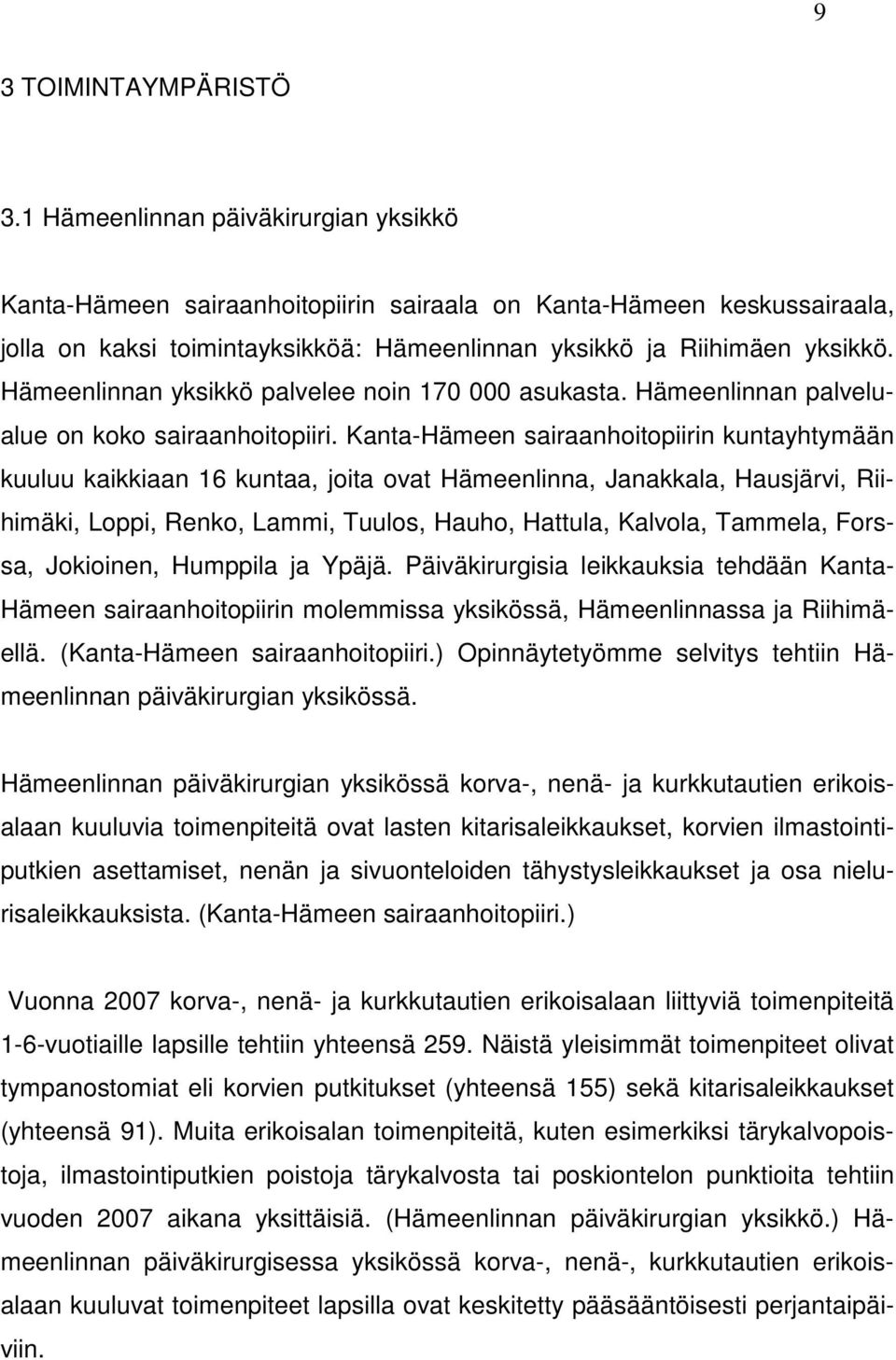 9

3 TOIMINTAYMPÄRISTÖ

3.1 Hämeenlinnan päiväkirurgian yksikkö

Kanta-Hämeen sairaanhoitopiirin sairaala on Kanta-Hämeen keskussairaala, jolla on kaksi toimintayksikköä: Hämeenlinnan yksikkö ja Riihimäen yksikkö. Hämeenlinnan yksikkö palvelee noin 170 000 asukasta. Hämeenlinnan palvelualue on koko sairaanhoitopiiri. Kanta-Hämeen sairaanhoitopiirin kuntayhtymään kuuluu kaikkiaan 16 kuntaa, joita ovat Hämeenlinna, Janakkala, Hausjärvi, Riihimäki, Loppi, Renko, Lammi, Tuulos, Hauho, Hattula, Kalvola, Tammela, Forssa, Jokioinen, Humppila ja Ypäjä. Päiväkirurgisia leikkauksia tehdään Kanta-Hämeen sairaanhoitopiirin molemmissa yksikössä, Hämeenlinnassa ja Riihimäellä. (Kanta-Hämeen sairaanhoitopiiri.) Opinnäytetyömme selvitys tehtiin Hämeenlinnan päiväkirurgian yksikössä.

Hämeenlinnan päiväkirurgian yksikössä korva-, nenä- ja kurkkutautien erikoisalaan kuuluvia toimenpiteitä ovat lasten kitarisaleikkaukset, korvien ilmastointiputkien asettamiset, nenän ja sivuonteloiden tähystysleikkaukset ja osa nielurisaleikkauksista. (Kanta-Hämeen sairaanhoitopiiri.)

Vuonna 2007 korva-, nenä- ja kurkkutautien erikoisalaan liittyviä toimenpiteitä 1-6-vuotiaille lapsille tehtiin yhteensä 259. Näistä yleisimmät toimenpiteet olivat tympanostomiat eli korvien putkitukset (yhteensä 155) sekä kitarisaleikkaukset (yhteensä 91). Muita erikoisalan toimenpiteitä, kuten esimerkiksi tärykalvopoistoja, ilmastointiputkien poistoja tärykalvosta tai poskiontelon punktioita tehtiin vuoden 2007 aikana yksittäisiä. (Hämeenlinnan päiväkirurgian yksikkö.) Hämeenlinnan päiväkirurgisessa yksikössä korva-, nenä-, kurkkutautien erikoisalaan kuuluvat toimenpiteet lapsilla ovat keskitetty pääsääntöisesti perjantaipäiviin.